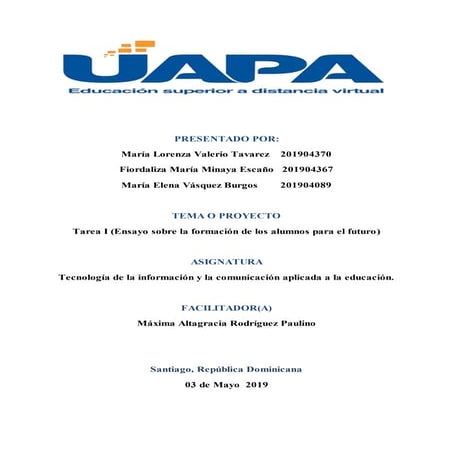 UAPA
Educación superior a distancia virtual

PRESENTADO POR:
María Lorenza Valerio Tavarez 201904370
Fiordaliza María Minaya Escaño 201904367
María Elena Vásquez Burgos 201904089

TEMA O PROYECTO
Tarea I (Ensayo sobre la formación de los alumnos para el futuro)

ASIGNATURA
Tecnología de la información y la comunicación aplicada a la educación.

FACILITADOR(A)
Máxima Altagracia Rodríguez Paulino

Santiago, República Dominicana
03 de Mayo 2019